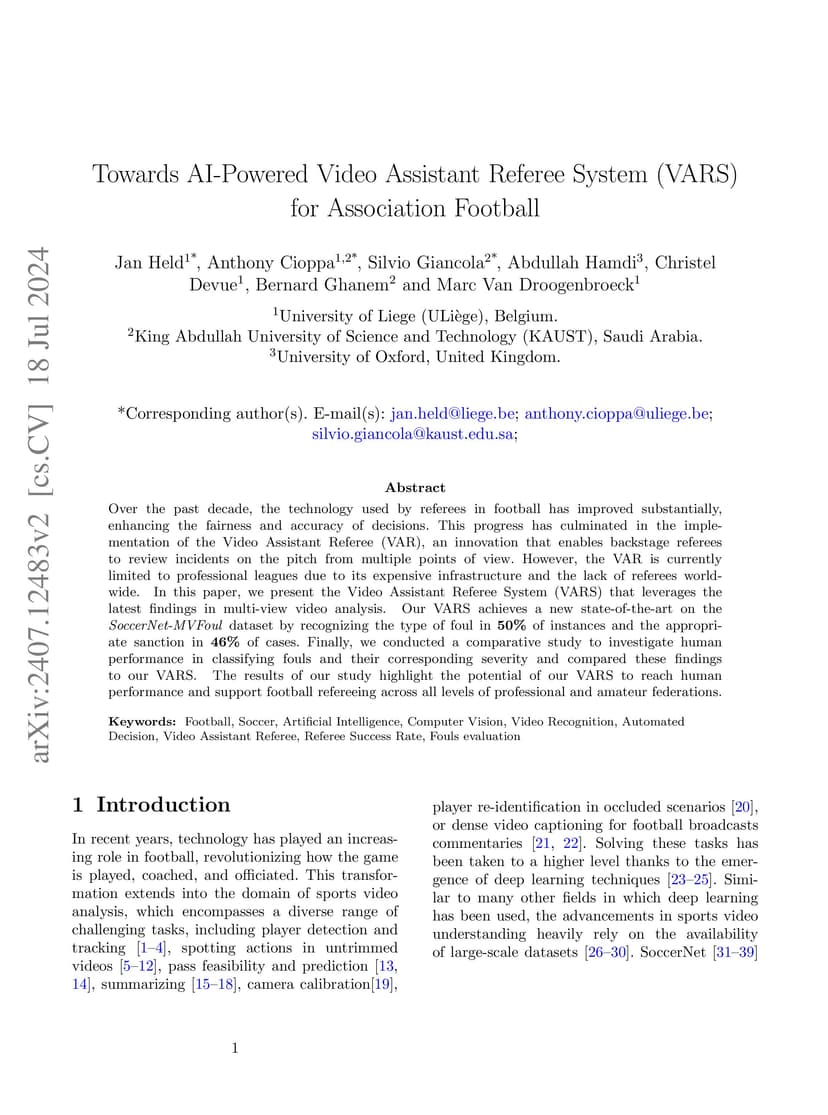 arXiv:2407.12483v2 [cs.CV] 18 Jul 2024

Towards AI-Powered Video Assistant Referee System (VARS) for Association Football

Jan Held$^{1*}$, Anthony Cioppa$^{1,2*}$, Silvio Giancola$^{2*}$, Abdullah Hamdi$^{3}$, Christel Devue$^{1}$, Bernard Ghanem$^{2}$ and Marc Van Droogenbroeck$^{1}$

$^{1}$University of Liege (ULiège), Belgium.
$^{2}$King Abdullah University of Science and Technology (KAUST), Saudi Arabia.
$^{3}$University of Oxford, United Kingdom.

*Corresponding author(s). E-mail(s): jan.held@liege.be; anthony.cioppa@uliege.be; silvio.giancola@kaust.edu.sa;

Abstract

Over the past decade, the technology used by referees in football has improved substantially, enhancing the fairness and accuracy of decisions. This progress has culminated in the implementation of the Video Assistant Referee (VAR), an innovation that enables backstage referees to review incidents on the pitch from multiple points of view. However, the VAR is currently limited to professional leagues due to its expensive infrastructure and the lack of referees worldwide. In this paper, we present the Video Assistant Referee System (VARS) that leverages the latest findings in multi-view video analysis. Our VARS achieves a new state-of-the-art on the SoccerNet-MVFoul dataset by recognizing the type of foul in 50% of instances and the appropriate sanction in 46% of cases. Finally, we conducted a comparative study to investigate human performance in classifying fouls and their corresponding severity and compared these findings to our VARS. The results of our study highlight the potential of our VARS to reach human performance and support football refereeing across all levels of professional and amateur federations.

Keywords: Football, Soccer, Artificial Intelligence, Computer Vision, Video Recognition, Automated Decision, Video Assistant Referee, Referee Success Rate, Fouls evaluation

1 Introduction

In recent years, technology has played an increasing role in football, revolutionizing how the game is played, coached, and officiated. This transformation extends into the domain of sports video analysis, which encompasses a diverse range of challenging tasks, including player detection and tracking [1–4], spotting actions in untrimmed videos [5–12], pass feasibility and prediction [13, 14], summarizing [15–18], camera calibration[19], player re-identification in occluded scenarios [20], or dense video captioning for football broadcasts commentaries [21, 22]. Solving these tasks has been taken to a higher level thanks to the emergence of deep learning techniques [23–25]. Similar to many other fields in which deep learning has been used, the advancements in sports video understanding heavily rely on the availability of large-scale datasets [26–30]. SoccerNet [31–39]

1